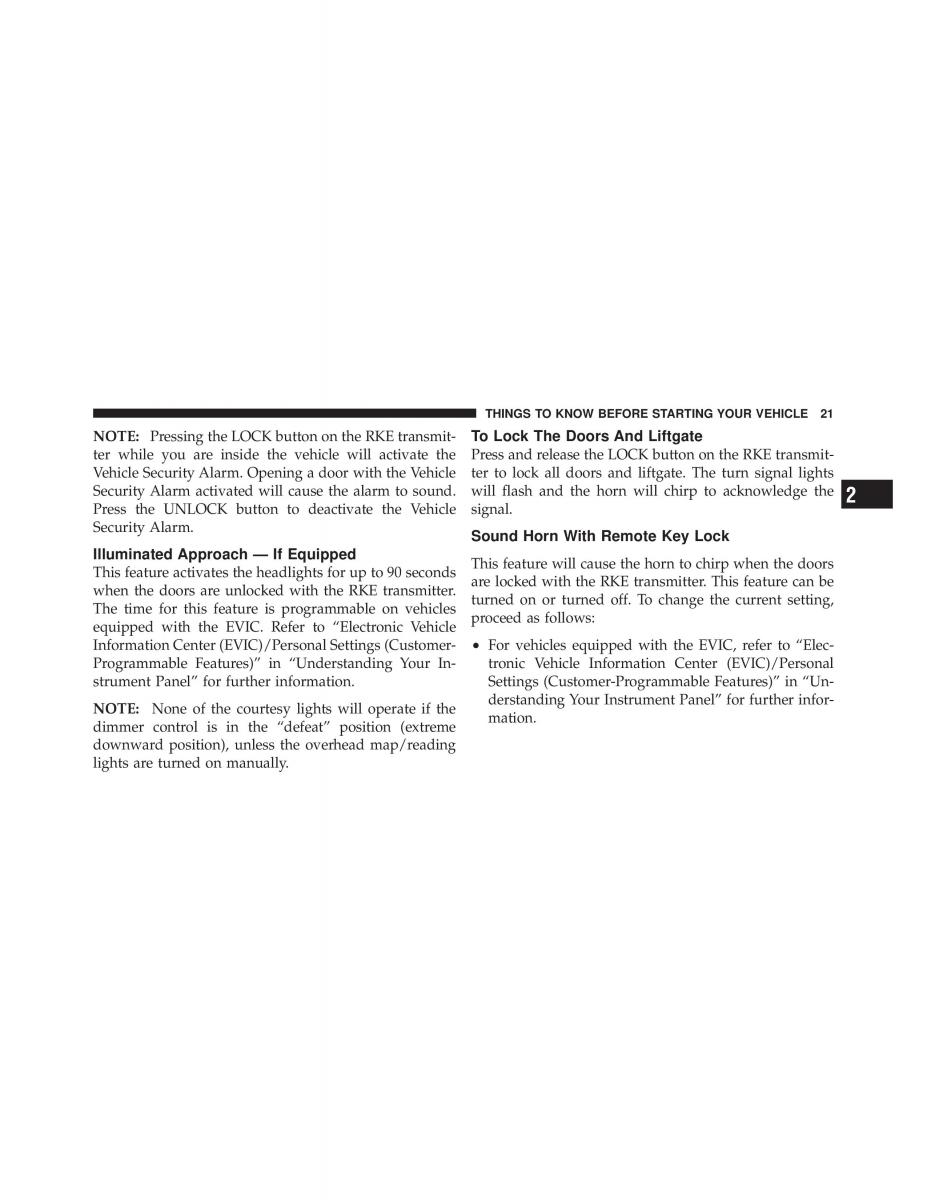 THINGS TO KNOW BEFORE STARTING YOUR VEHICLE 21

NOTE: Pressing the LOCK button on the RKE transmitter while you are inside the vehicle will activate the Vehicle Security Alarm. Opening a door with the Vehicle Security Alarm activated will cause the alarm to sound. Press the UNLOCK button to deactivate the Vehicle Security Alarm.

Illuminated Approach — If Equipped
This feature activates the headlights for up to 90 seconds when the doors are unlocked with the RKE transmitter. The time for this feature is programmable on vehicles equipped with the EVIC. Refer to “Electronic Vehicle Information Center (EVIC)/Personal Settings (Customer-Programmable Features)” in “Understanding Your Instrument Panel” for further information.

NOTE: None of the courtesy lights will operate if the dimmer control is in the “defeat” position (extreme downward position), unless the overhead map/reading lights are turned on manually.

To Lock The Doors And Liftgate
Press and release the LOCK button on the RKE transmitter to lock all doors and liftgate. The turn signal lights will flash and the horn will chirp to acknowledge the signal.

2

Sound Horn With Remote Key Lock

This feature will cause the horn to chirp when the doors are locked with the RKE transmitter. This feature can be turned on or turned off. To change the current setting, proceed as follows:

• For vehicles equipped with the EVIC, refer to “Electronic Vehicle Information Center (EVIC)/Personal Settings (Customer-Programmable Features)” in “Understanding Your Instrument Panel” for further information.